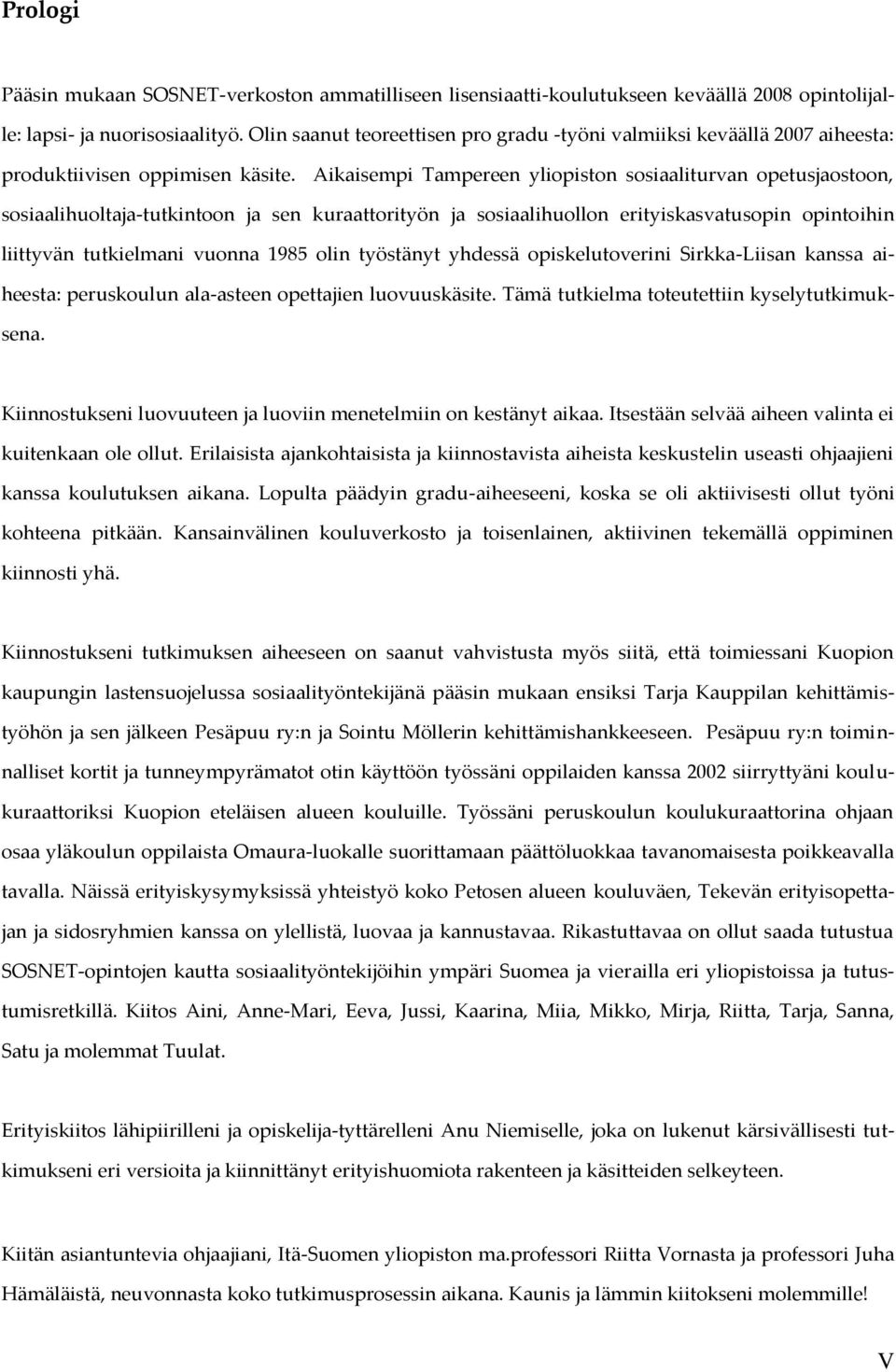 Prologi

Pääsin mukaan SOSNET-verkoston ammatilliseen lisensiaatti-koulutukseen keväällä 2008 opintolinjalle: lapsi- ja nuorisosiaalityö. Olin saanut teoreettisen pro gradu -työni valmiiksi keväällä 2007 aiheesta: produktiivisen oppimisen käsite. Aikaisempi Tampereen yliopiston sosiaaliturvan opetusjaostoon, sosiaalihuoltaja-tutkintoon ja sen kuraattorityön ja sosiaalihuollon erityiskasvatusopin opintoihin liittyvän tutkielmani vuonna 1985 olin työstänyt yhdessä opiskelutoverini Sirkka-Liisan kanssa aiheesta: peruskoulun ala-asteen opettajien luovuuskäsite. Tämä tutkielma toteutettiin kyselytutkimuksena.

Kiinnostukseni luovuuteen ja luoviin menetelmiin on kestänyt aikaa. Itsestään selvää aiheen valinta ei kuitenkaan ole ollut. Erilaisista ajankohtaisista ja kiinnostavista aiheista keskustelin useasti ohjaajieni kanssa koulutuksen aikana. Lopulta päädyin gradu-aiheeseeni, koska se oli aktiivisesti ollut työni kohteena pitkään. Kansainvälinen kouluverkosto ja toisenlainen, aktiivinen tekemällä oppiminen kiinnosti yhä.

Kiinnostukseni tutkimuksen aiheeseen on saanut vahvistusta myös siitä, että toimiessani Kuopion kaupungin lastensuojelussa sosiaalityöntekijänä pääsin mukaan ensiksi Tarja Kauppilan kehittämistyöhön ja sen jälkeen Pesäpuu ry:n ja Sointu Möllerin kehittämishankkeeseen. Pesäpuu ry:n toiminnalliset kortit ja tunneympyrämatot otin käyttöön työssäni oppilaiden kanssa 2002 siirryttyäni koulukuraattoriksi Kuopion eteläisen alueen kouluille. Työssäni peruskoulun koulukuraattorina ohjaan osaa yläkoulun oppilaista Omaura-luokalle suorittamaan päättöluokkaa tavanomaisesta poikkeavalla tavalla. Näissä erityiskysymyksissä yhteistyö koko Petosen alueen kouluväen, Tekevän erityisopettajan ja sidosryhmien kanssa on ylellistä, luovaa ja kannustavaa. Rikastuttavaa on ollut saada tutustua SOSNET-opintojen kautta sosiaalityöntekijöihin ympäri Suomea ja vierailla eri yliopistoissa ja tutustumisretkillä. Kiitos Aini, Anne-Mari, Eeva, Jussi, Kaarina, Miia, Mikko, Mirja, Riitta, Tarja, Sanna, Satu ja molemmat Tuulat.

Erityiskiitos lähipiirilleni ja opiskelija-tyttärelleni Anu Niemiselle, joka on lukenut kärsivällisesti tutkimukseni eri versioita ja kiinnittänyt erityishuomiota rakenteen ja käsitteiden selkeyteen.

Kiitän asiantuntevia ohjaajiani, Itä-Suomen yliopiston ma.professori Riitta Vornasta ja professori Juha Hämäläistä, neuvonnasta koko tutkimusprosessin aikana. Kaunis ja lämmin kiitokseni molemmille!

V